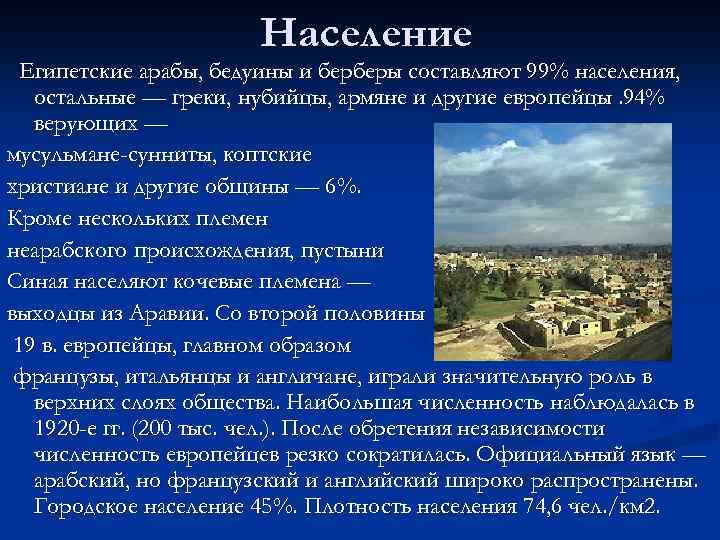 Население

Египетские арабы, бедуины и берберы составляют 99% населения, остальные — греки, нубийцы, армяне и другие европейцы .94% верующих —

мусульмане-сунниты, коптские

христиане и другие общины — 6%.

Кроме нескольких племен

неарабского происхождения, пустыни

Синая населяют кочевые племена —

выходцы из Аравии. Со второй половины

19 в. европейцы, главном образом

французы, итальянцы и англичане, играли значительную роль в верхних слоях общества. Наибольшая численность наблюдалась в 1920-е гг. (200 тыс. чел.). После обретения независимости численность европейцев резко сократилась. Официальный язык — арабский, но французский и английский широко распространены. Городское население 45%. Плотность населения 74,6 чел./км2.